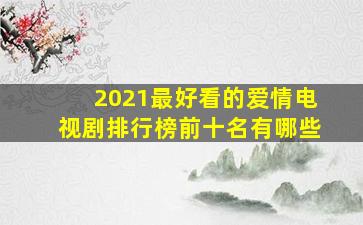 2021最好看的爱情电视剧排行榜前十名有哪些